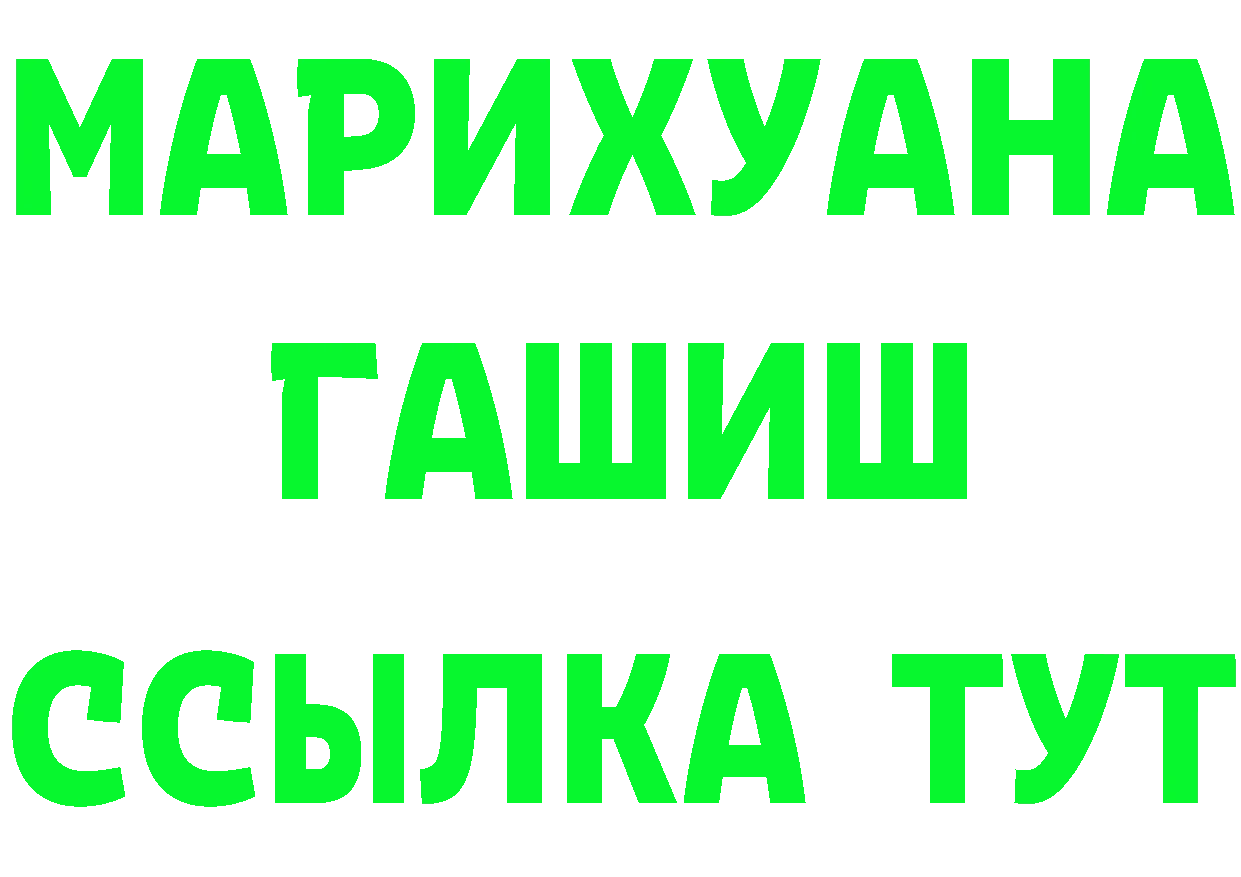 МАРИХУАНА
ГАШИШ
ССЫЛКА ТУТ